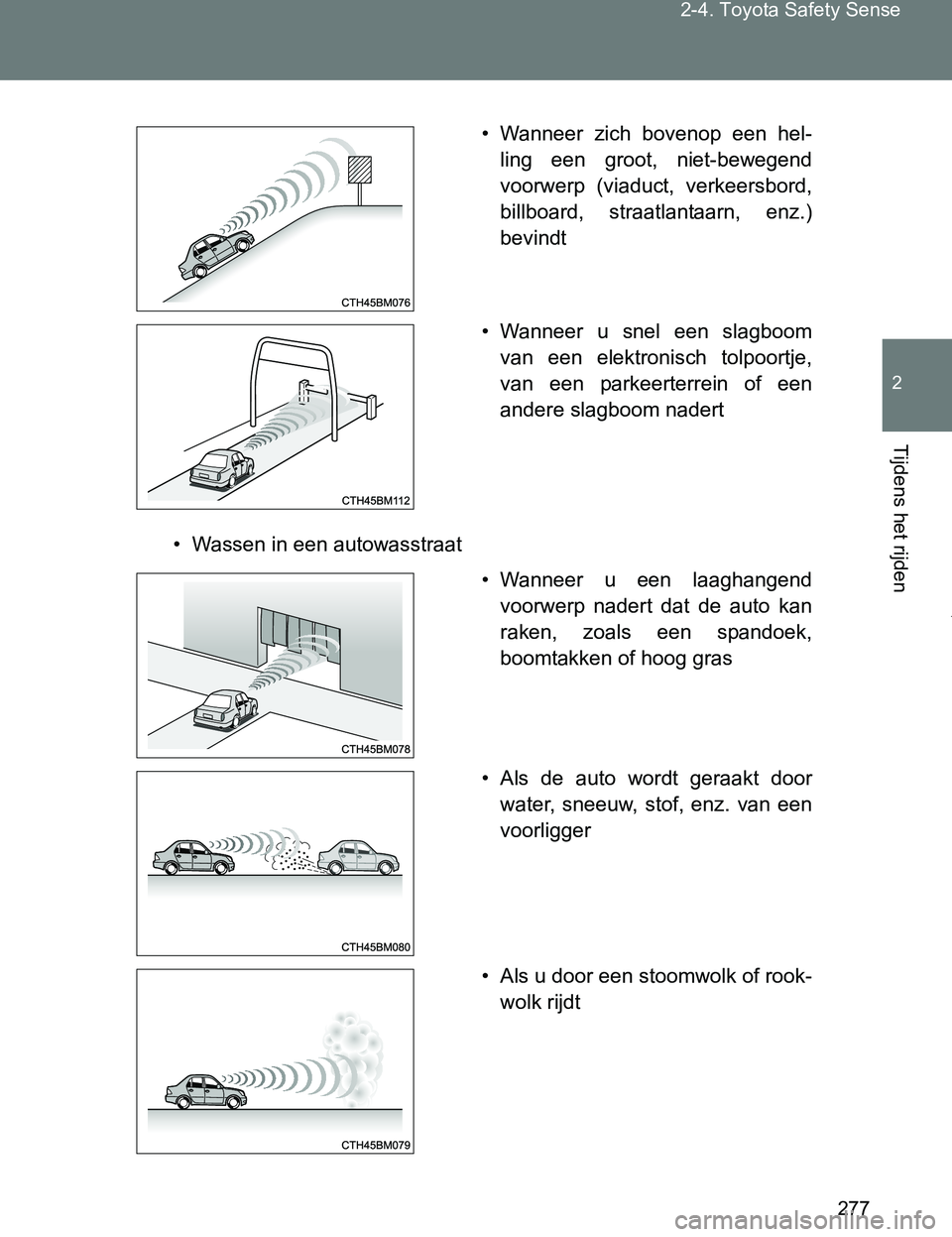 2-4. Toyota Safety Sense

2

Tijdens het rijden

CTH45BM076

• Wanneer zich bovenop een helling een groot, niet-bewegend voorwerp (viaduct, verkeersbord, billboard, straatlantaarn, enz.) bevindt

CTH45BM112

• Wanneer u snel een slagboom van een elektronisch tolpoortje, van een parkeerterrein of een andere slagboom nadert

• Wassen in een autowasstraat

CTH45BM078

• Wanneer u een laaghangend voorwerp nadert dat de auto kan raken, zoals een spandoek, boomtakken of hoog gras

CTH45BM080

• Als de auto wordt geraakt door water, sneeuw, stof, enz. van een voorligger

CTH45BM079

• Als u door een stoomwolk of rookwolk rijdt

277

carmanualsonline.info